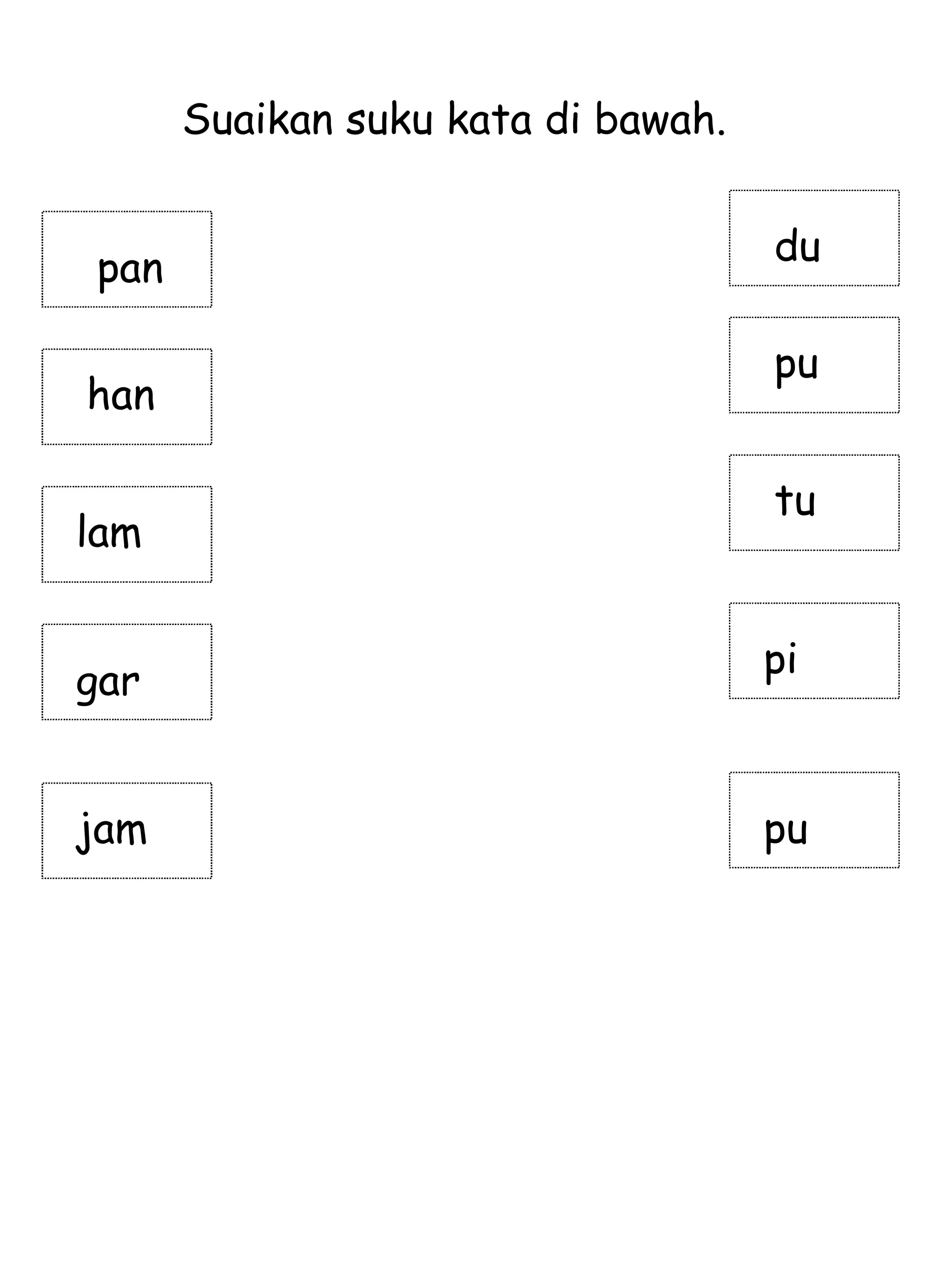 Suaikan suku kata di bawah.

pan

han

lam

gar

jam

du

pu

tu

pi

pu